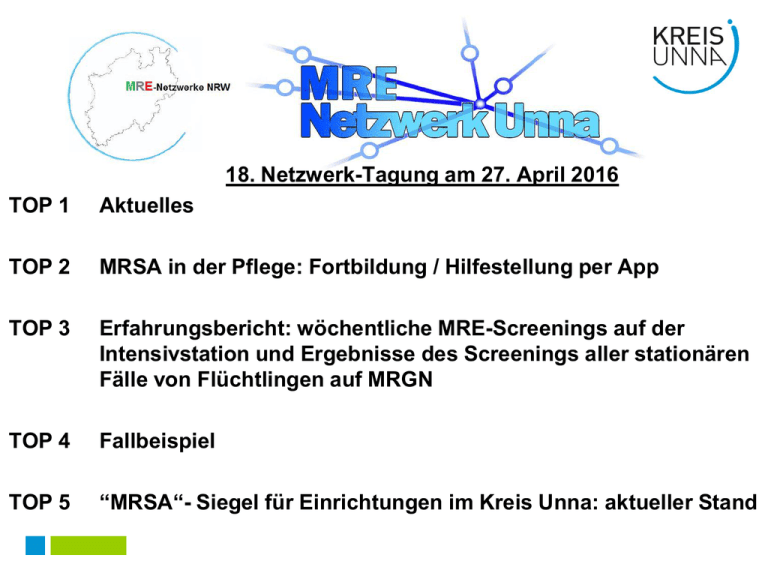 MRE-Netzwerke NRW

MRE Netzwerk Unna

KREIS UNNA

18. Netzwerk-Tagung am 27. April 2016

TOP 1 Aktuelles

TOP 2 MRSA in der Pflege: Fortbildung / Hilfestellung per App

TOP 3 Erfahrungsbericht: wöchentliche MRE-Screenings auf der Intensivstation und Ergebnisse des Screenings aller stationären Fälle von Flüchtlingen auf MRGN

TOP 4 Fallbeispiel

TOP 5 “MRSA“- Siegel für Einrichtungen im Kreis Unna: aktueller Stand